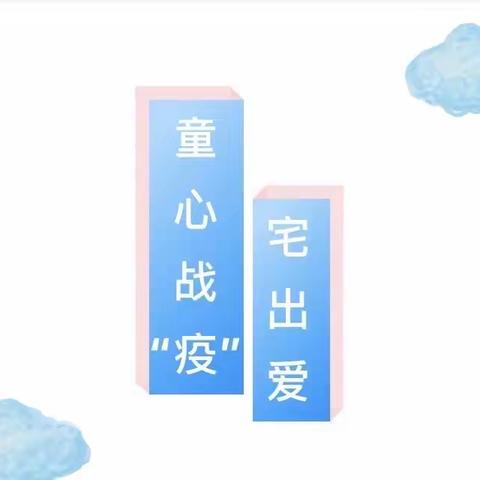 童心战"疫"

宅出爱